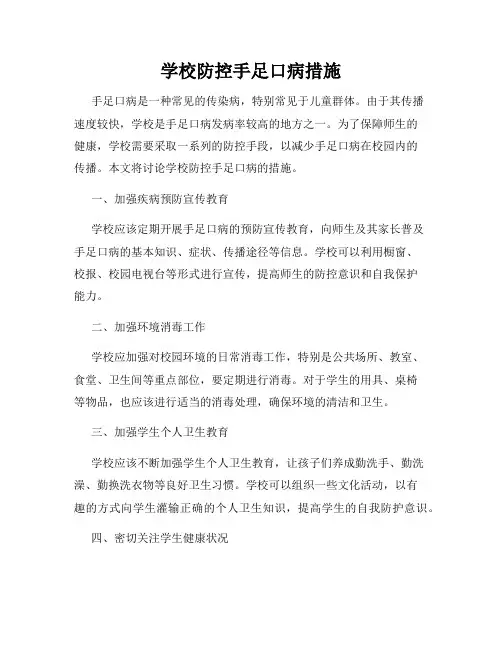 学校防控手足口病措施

手足口病是一种常见的传染病，特别常见于儿童群体。由于其传播速度较快，学校是手足口病发病率较高的地方之一。为了保障师生的健康，学校需要采取一系列的防控手段，以减少手足口病在校园内的传播。本文将讨论学校防控手足口病的措施。

一、加强疾病预防宣传教育

学校应该定期开展手足口病的预防宣传教育，向师生及其家长普及手足口病的基本知识、症状、传播途径等信息。学校可以利用橱窗、校报、校园电视台等形式进行宣传，提高师生的防控意识和自我保护能力。

二、加强环境消毒工作

学校应加强对校园环境的日常消毒工作，特别是公共场所、教室、食堂、卫生间等重点部位，要定期进行消毒。对于学生的用具、桌椅等物品，也应该进行适当的消毒处理，确保环境的清洁和卫生。

三、加强学生个人卫生教育

学校应该不断加强学生个人卫生教育，让孩子们养成勤洗手、勤洗澡、勤换洗衣物等良好卫生习惯。学校可以组织一些文化活动，以有趣的方式向学生灌输正确的个人卫生知识，提高学生的自我防护意识。

四、密切关注学生健康状况